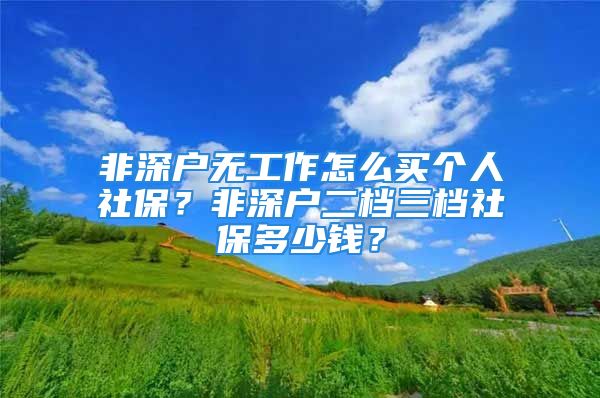 非深户无工作怎么买个人社保？非深户二档三档社保多少钱？